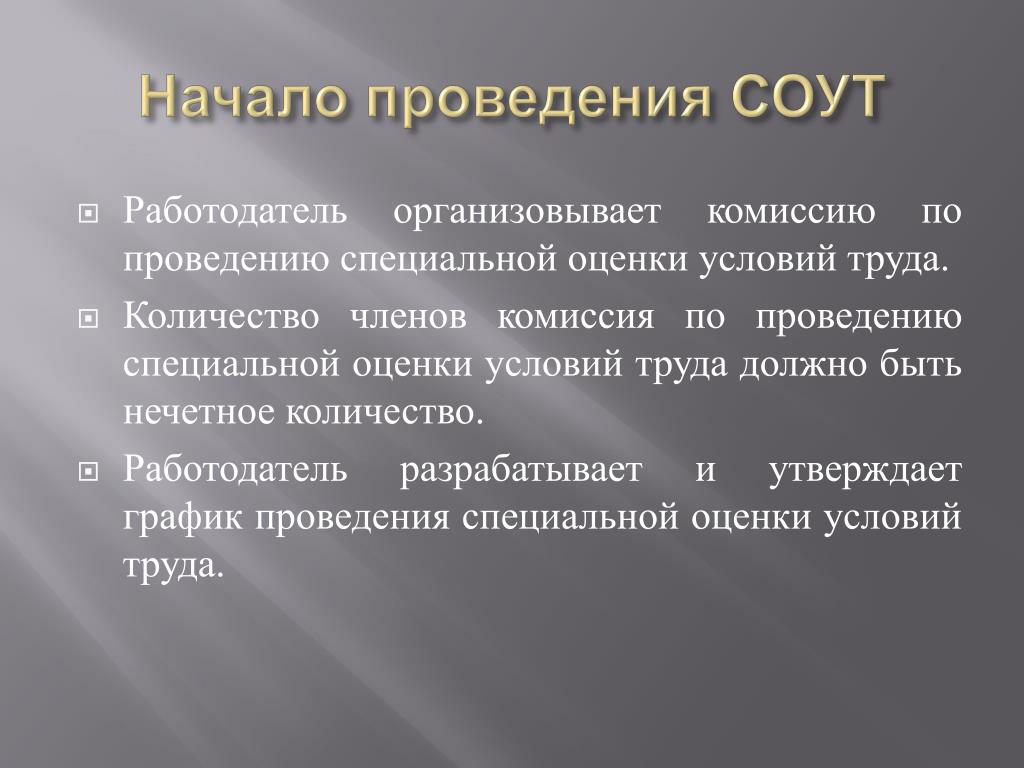 Начало проведения СОУТ

Работодатель организовывает комиссию по проведению специальной оценки условий труда.

Количество членов комиссия по проведению специальной оценки условий труда должно быть нечетное количество.

Работодатель разрабатывает и утверждает график проведения специальной оценки условий труда.